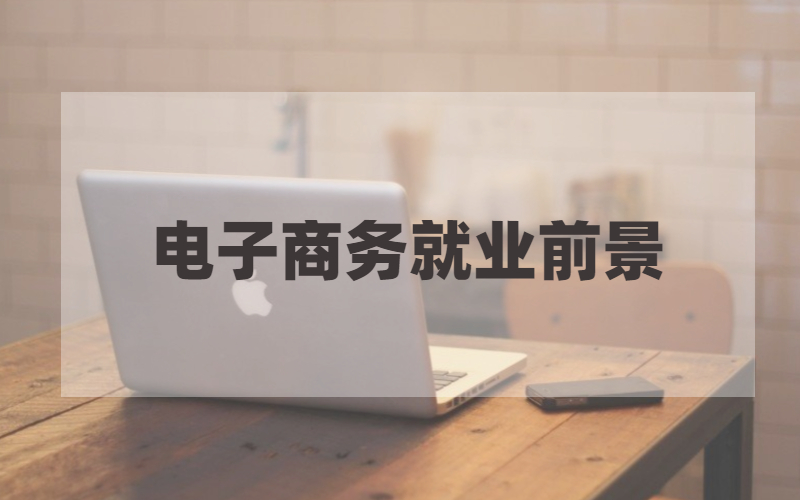 电子商务就业前景